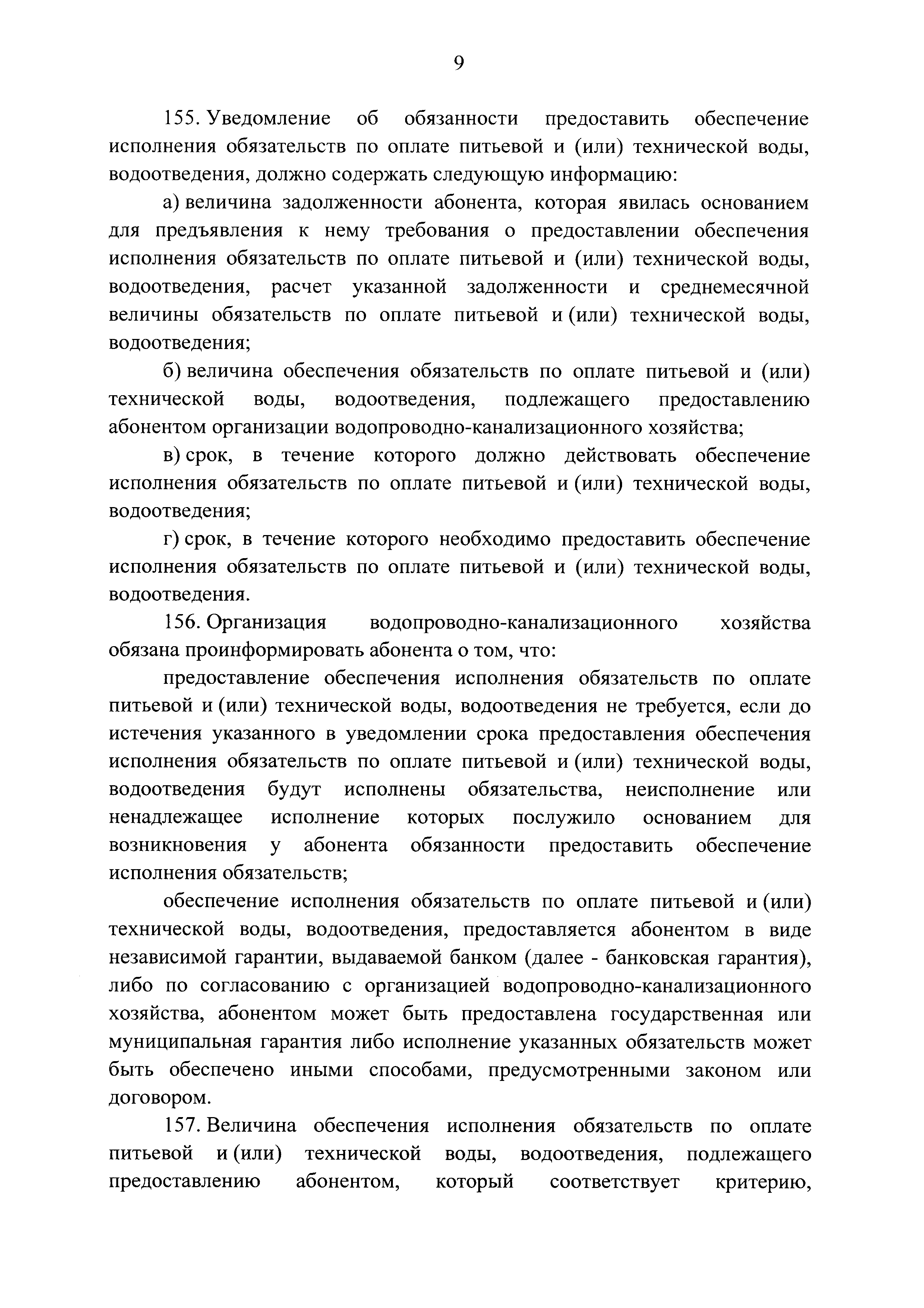 9

155. Уведомление об обязанности предоставить обеспечение исполнения обязательств по оплате питьевой и (или) технической воды, водоотведения, должно содержать следующую информацию:

а) величина задолженности абонента, которая явилась основанием для предъявления к нему требования о предоставлении обеспечения исполнения обязательств по оплате питьевой и (или) технической воды, водоотведения, расчет указанной задолженности и среднемесячной величины обязательств по оплате питьевой и (или) технической воды, водоотведения;

б) величина обеспечения обязательств по оплате питьевой и (или) технической воды, водоотведения, подлежащего предоставлению абонентом организации водопроводно-канализационного хозяйства;

в) срок, в течение которого должно действовать обеспечение исполнения обязательств по оплате питьевой и (или) технической воды, водоотведения;

г) срок, в течение которого необходимо предоставить обеспечение исполнения обязательств по оплате питьевой и (или) технической воды, водоотведения.

156. Организация водопроводно-канализационного хозяйства обязана проинформировать абонента о том, что:

предоставление обеспечения исполнения обязательств по оплате питьевой и (или) технической воды, водоотведения не требуется, если до истечения указанного в уведомлении срока предоставления обеспечения исполнения обязательств по оплате питьевой и (или) технической воды, водоотведения будут исполнены обязательства, неисполнение или ненадлежащее исполнение которых послужило основанием для возникновения у абонента обязанности предоставить обеспечение исполнения обязательств;

обеспечение исполнения обязательств по оплате питьевой и (или) технической воды, водоотведения, предоставляется абонентом в виде независимой гарантии, выдаваемой банком (далее - банковская гарантия), либо по согласованию с организацией водопроводно-канализационного хозяйства, абонентом может быть предоставлена государственная или муниципальная гарантия либо исполнение указанных обязательств может быть обеспечено иными способами, предусмотренными законом или договором.

157. Величина обеспечения исполнения обязательств по оплате питьевой и (или) технической воды, водоотведения, подлежащего предоставлению абонентом, который соответствует критерию,